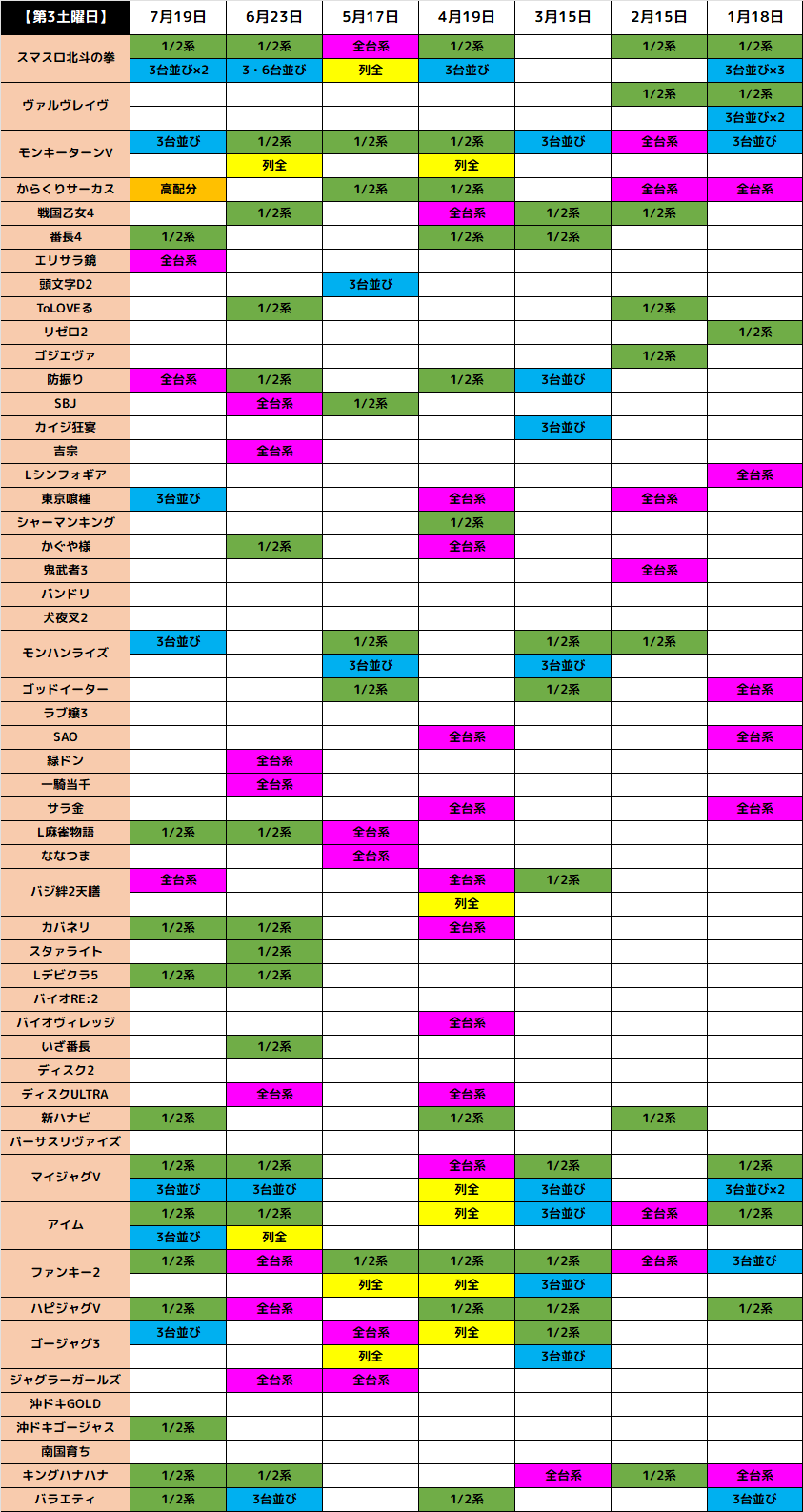 | 【第3土曜日】 | 7月19日 | 6月23日 | 5月17日 | 4月19日 | 3月15日 | 2月15日 | 1月18日 |
|---|---|---|---|---|---|---|---|
| スマスロ北斗の拳 | 1/2系 | 1/2系 | 全台系 | 1/2系 | | 1/2系 | 1/2系 |
| | 3台並び×2 | 3・6台並び | 列全 | 3台並び | | | 3台並び×3 |
| ヴァルヴレイヴ | | | | | | 1/2系 | 1/2系 |
| | | | | | | | 3台並び×2 |
| モンキーターンV | 3台並び | 1/2系 | 1/2系 | 1/2系 | 3台並び | 全台系 | 3台並び |
| | | 列全 | | 列全 | | | |
| からくりサーカス | 高配分 | | 1/2系 | 1/2系 | | 全台系 | 全台系 |
| 戦国乙女4 | | 1/2系 | | 全台系 | 1/2系 | 1/2系 | |
| 番長4 | 1/2系 | | | 1/2系 | 1/2系 | | |
| エリサラ鏡 | 全台系 | | | | | | |
| 頭文字D2 | | | 3台並び | | | | |
| ToLOVEる | | 1/2系 | | | | 1/2系 | |
| リゼロ2 | | | | | | | 1/2系 |
| ゴジエヴァ | | | | | | 1/2系 | |
| 防振り | 全台系 | 1/2系 | | 1/2系 | 3台並び | | |
| SBJ | | 全台系 | 1/2系 | | | | |
| カイジ狂宴 | | | | | 3台並び | | |
| 吉宗 | | 全台系 | | | | | |
| Lシンフォギア | | | | | | | 全台系 |
| 東京喰種 | 3台並び | | | 全台系 | | 全台系 | |
| シャーマンキング | | | | 1/2系 | | | |
| かぐや様 | | 1/2系 | | 全台系 | | | |
| 鬼武者3 | | | | | | 全台系 | |
| バンドリ | | | | | | | |
| 犬夜叉2 | | | | | | | |
| モンハンライズ | 3台並び | | 1/2系 | | 1/2系 | 1/2系 | |
| | | | 3台並び | | 3台並び | | |
| ゴッドイーター | | | 1/2系 | | 1/2系 | | 全台系 |
| ラブ嬢3 | | | | | | | |
| SAO | | | | 全台系 | | | 全台系 |
| 緑ドン | | 全台系 | | | | | |
| 一騎当千 | | 全台系 | | | | | |
| サラ金 | | | | 全台系 | | | 全台系 |
| L麻雀物語 | 1/2系 | 1/2系 | 全台系 | | | | |
| ななつま | | | 全台系 | | | | |
| バジ絆2天膳 | 全台系 | | | 全台系 | 1/2系 | | |
| | | | | 列全 | | | |
| カバネリ | 1/2系 | 1/2系 | | 全台系 | | | |
| スタァライト | | 1/2系 | | | | | |
| Lデビクラ5 | 1/2系 | 1/2系 | | | | | |
| バイオRE:2 | | | | | | | |
| バイオヴィレッジ | | | | 全台系 | | | |
| いざ番長 | | 1/2系 | | | | | |
| ディスク2 | | | | | | | |
| ディスクULTRA | | 全台系 | | 全台系 | | | |
| 新ハナビ | 1/2系 | | | 1/2系 | | 1/2系 | |
| バーサスリヴァイズ | | | | | | | |
| マイジャグV | 1/2系 | 1/2系 | | 全台系 | 1/2系 | | 1/2系 |
| | 3台並び | 3台並び | | 列全 | 3台並び | | 3台並び×2 |
| アイム | 1/2系 | 1/2系 | | 列全 | 3台並び | 全台系 | 1/2系 |
| | 3台並び | 列全 | | | | | |
| ファンキー2 | 1/2系 | 全台系 | 1/2系 | 1/2系 | 1/2系 | 全台系 | 3台並び |
| | | | 列全 | 列全 | 3台並び | | |
| ハピジャグV | 1/2系 | 全台系 | | 1/2系 | 1/2系 | | 1/2系 |
| ゴージャグ3 | 3台並び | | 全台系 | 列全 | 1/2系 | | |
| | | | 列全 | | 3台並び | | |
| ジャグラーガールズ | | 全台系 | 全台系 | | | | |
| 沖ドキGOLD | | | | | | | |
| 沖ドキゴージャス | 1/2系 | | | | | | |
| 南国育ち | | | | | | | |
| キングハナハナ | 1/2系 | 1/2系 | | | 全台系 | 1/2系 | 全台系 |
| バラエティ | 1/2系 | 3台並び | | 1/2系 | | | 3台並び |